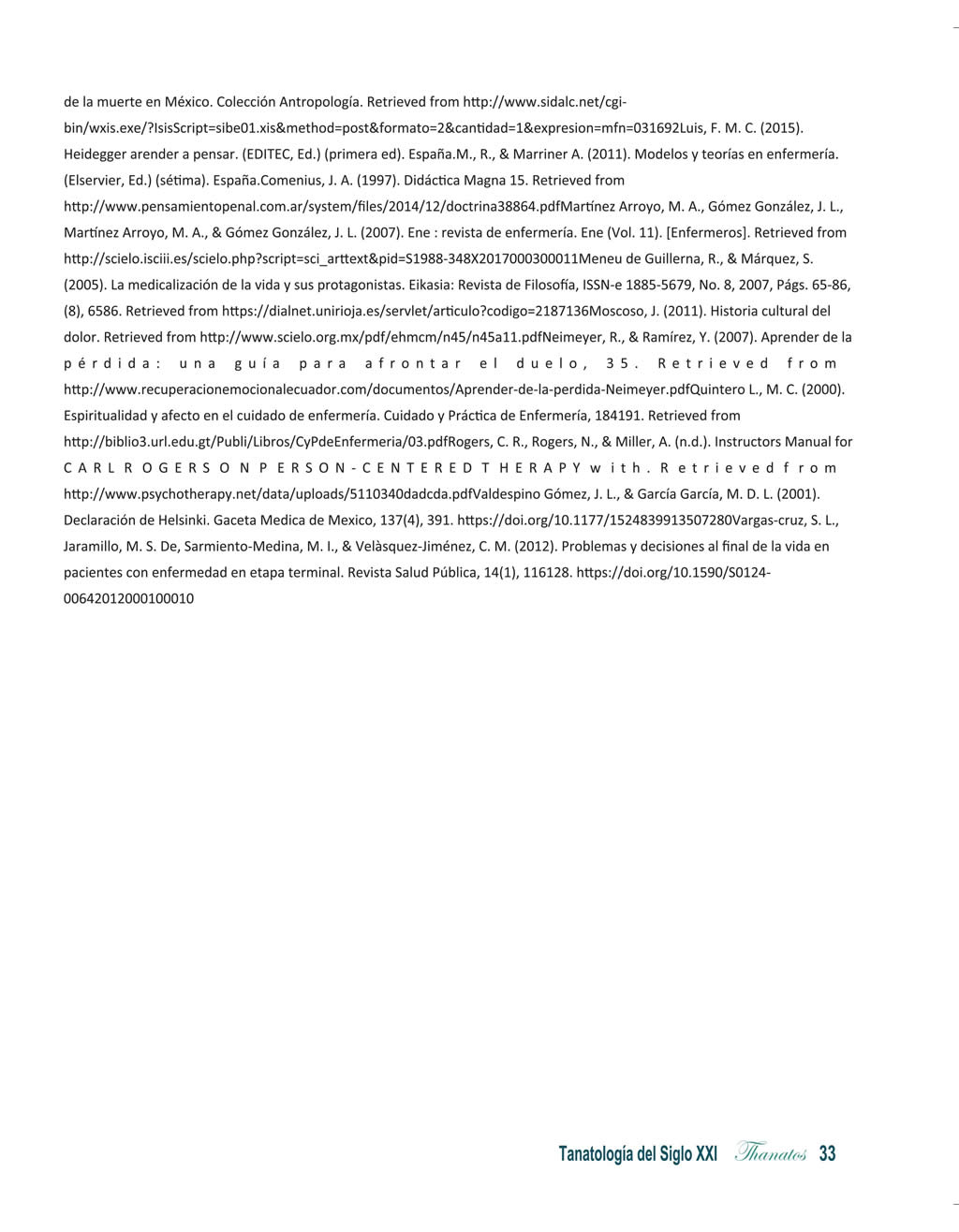 de la muerte en México. Colección Antropología. Retrieved from http://www.sidalc.net/cgi-bin/wxis.exe/?IsisScript=sibe01.xis&method=post&formato=2&cantidad=1&expresion=mfn=031692Luis, F. M. C. (2015). Heidegger arender a pensar. (EDITEC, Ed.) (primera ed). España.M., R., & Marriner A. (2011). Modelos y teorías en enfermería. (Elservier, Ed.) (sétima). España.Comenius, J. A. (1997). Didáctica Magna 15. Retrieved from http://www.pensamientopenal.com.ar/system/files/2014/12/doctrina38864.pdfMartínez Arroyo, M. A., Gómez González, J. L., Martínez Arroyo, M. A., & Gómez González, J. L. (2007). Ene : revista de enfermería. Ene (Vol. 11). [Enfermeros]. Retrieved from http://scielo.isciii.es/scielo.php?script=sci_arttext&pid=S1988-348X2017000300011Meneu de Guillerna, R., & Márquez, S. (2005). La medicalización de la vida y sus protagonistas. Eikasia: Revista de Filosofía, ISSN-e 1885-5679, No. 8, 2007, Págs. 65-86, (8), 6586. Retrieved from https://dialnet.unirioja.es/servlet/articulo?codigo=2187136Moscoso, J. (2011). Historia cultural del dolor. Retrieved from http://www.scielo.org.mx/pdf/ehmcm/n45/n45a11.pdfNeimeyer, R., & Ramírez, Y. (2007). Aprender de la pérdida: una guía para afrontar el duelo, 35. Retrieved from http://www.recuperacionemocionalecuador.com/documentos/Aprender-de-la-perdida-Neimeyer.pdfQuintero L., M. C. (2000). Espiritualidad y afecto en el cuidado de enfermería. Cuidado y Práctica de Enfermería, 184191. Retrieved from http://biblio3.url.edu.gt/Publi/Libros/CyPdeEnfermeria/03.pdfRogers, C. R., Rogers, N., & Miller, A. (n.d.). Instructors Manual for CARL ROGERS ON PERSON-CENTERED THERAPY with. Retrieved from http://www.psychotherapy.net/data/uploads/5110340dadcda.pdfValdespino Gómez, J. L., & García García, M. D. L. (2001). Declaración de Helsinki. Gaceta Medica de Mexico, 137(4), 391. https://doi.org/10.1177/1524839913507280Vargas-cruz, S. L., Jaramillo, M. S. De, Sarmiento-Medina, M. I., & Velàsquez-Jiménez, C. M. (2012). Problemas y decisiones al final de la vida en pacientes con enfermedad en etapa terminal. Revista Salud Pública, 14(1), 116128. https://doi.org/10.1590/S0124-00642012000100010

Tanatología del Siglo XXI Thanatos 33